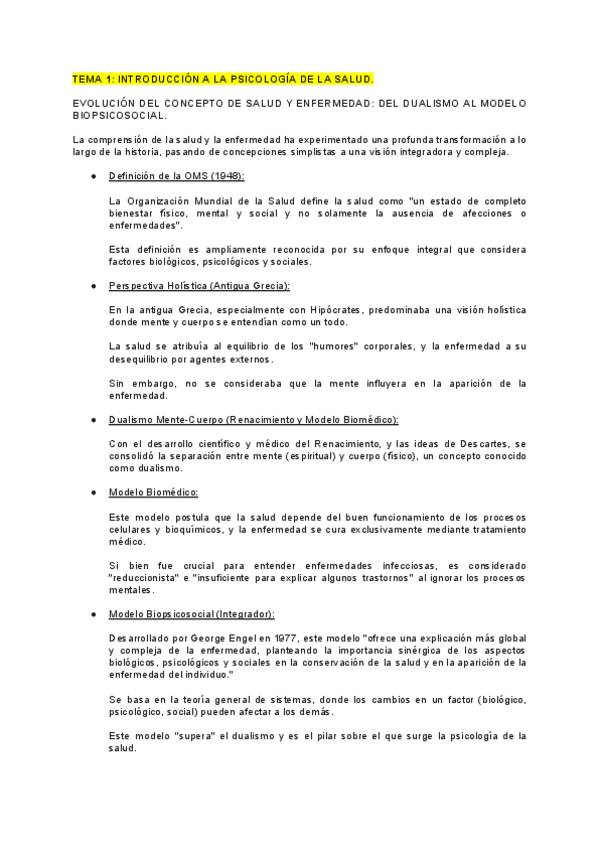 TEMA 1: INTRODUCCIÓN A LA PSICOLOGÍA DE LA SALUD.

EVOLUCIÓN DEL CONCEPTO DE SALUD Y ENFERMEDAD: DEL DUALISMO AL MODELO BIOPSICOSOCIAL.

La comprensión de la salud y la enfermedad ha experimentado una profunda transformación a lo largo de la historia, pasando de concepciones simplistas a una visión integradora y compleja.

● Definición de la OMS (1948):

La Organización Mundial de la Salud define la salud como "un estado de completo bienestar físico, mental y social y no solamente la ausencia de afecciones o enfermedades".

Esta definición es ampliamente reconocida por su enfoque integral que considera factores biológicos, psicológicos y sociales.

● Perspectiva Holística (Antigua Grecia):

En la antigua Grecia, especialmente con Hipócrates, predominaba una visión holística donde mente y cuerpo se entendían como un todo.

La salud se atribuía al equilibrio de los "humores" corporales, y la enfermedad a su desequilibrio por agentes externos.

Sin embargo, no se consideraba que la mente influyera en la aparición de la enfermedad.

● Dualismo Mente-Cuerpo (Renacimiento y Modelo Biomédico):

Con el desarrollo científico y médico del Renacimiento, y las ideas de Descartes, se consolidó la separación entre mente (espiritual) y cuerpo (físico), un concepto conocido como dualismo.

● Modelo Biomédico:

Este modelo postula que la salud depende del buen funcionamiento de los procesos celulares y bioquímicos, y la enfermedad se cura exclusivamente mediante tratamiento médico.

Si bien fue crucial para entender enfermedades infecciosas, es considerado "reduccionista" e "insuficiente para explicar algunos trastornos" al ignorar los procesos mentales.

● Modelo Biopsicosocial (Integrador):

Desarrollado por George Engel en 1977, este modelo "ofrece una explicación más global y compleja de la enfermedad, planteando la importancia sinérgica de los aspectos biológicos, psicológicos y sociales en la conservación de la salud y en la aparición de la enfermedad del individuo."

Se basa en la teoría general de sistemas, donde los cambios en un factor (biológico, psicológico, social) pueden afectar a los demás.

Este modelo "supera" el dualismo y es el pilar sobre el que surge la psicología de la salud.